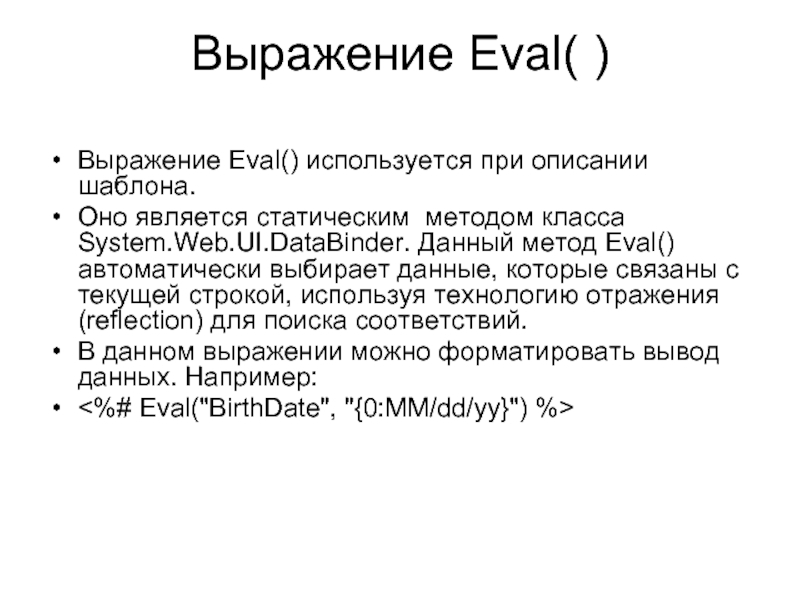 Выражение Eval( )

• Выражение Eval() используется при описании шаблона.
• Оно является статическим методом класса System.Web.UI.DataBinder. Данный метод Eval() автоматически выбирает данные, которые связаны с текущей строкой, используя технологию отражения (reflection) для поиска соответствий.
• В данном выражении можно форматировать вывод данных. Например:
• <%# Eval("BirthDate", "{0:MM/dd/yy}") %>